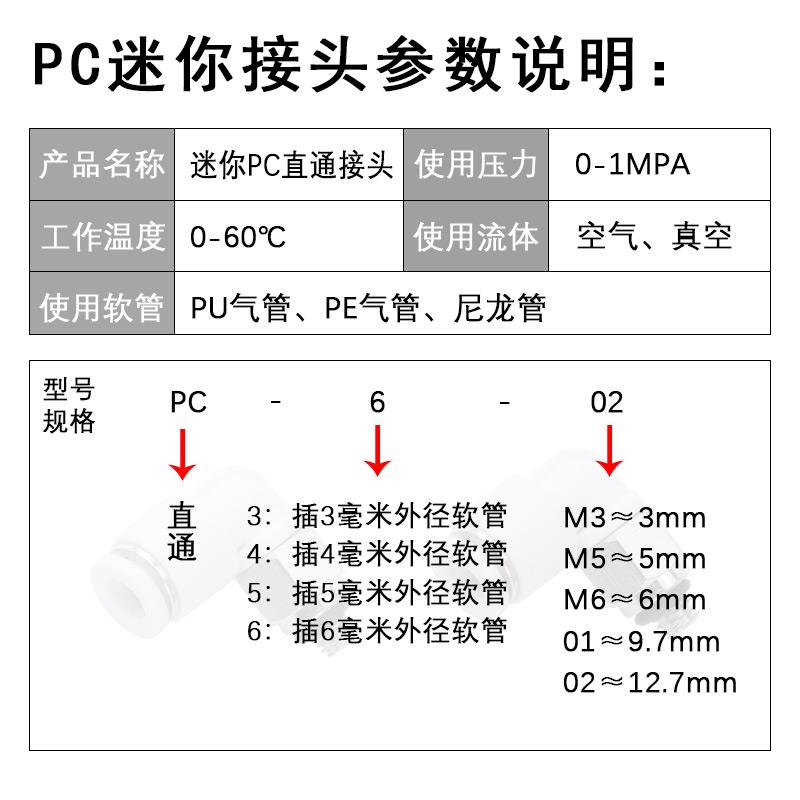 PC迷你接头参数说明：

| 产品名称 | 迷你PC直通接头 | 使用压力 | 0-1MPA |
|---|---|---|---|
| 工作温度 | 0-60℃ | 使用流体 | 空气、真空 |
| 使用软管 | PU气管、PE气管、尼龙管 | | |

型号规格 PC - 6 - 02

直通

3：插3毫米外径软管
4：插4毫米外径软管
5：插5毫米外径软管
6：插6毫米外径软管

M3≈3mm
M5≈5mm
M6≈6mm
01≈9.7mm
02≈12.7mm